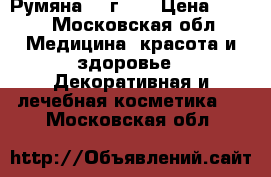 Румяна г Цена Московская обл Медицина красота и здоровье Декоративная и лечебная косметика Московская обл

http://Объявлений.сайт